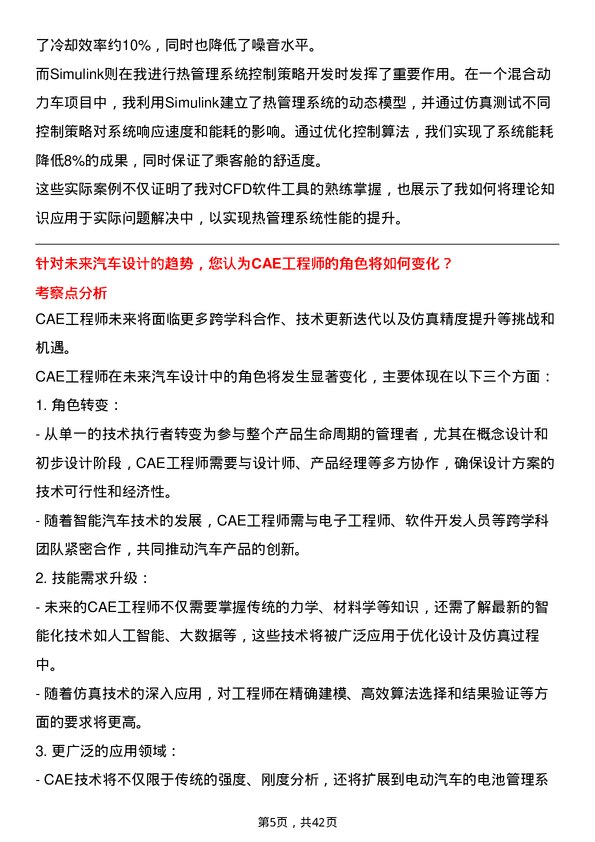 了冷却效率约10%，同时也降低了噪音水平。

而Simulink则在我进行热管理系统控制策略开发时发挥了重要作用。在一个混合动力车项目中，我利用Simulink建立了热管理系统的动态模型，并通过仿真测试不同控制策略对系统响应速度和能耗的影响。通过优化控制算法，我们实现了系统能耗降低8%的成果，同时保证了乘客舱的舒适度。

这些实际案例不仅证明了我对CFD软件工具的熟练掌握，也展示了我如何将理论知识应用于实际问题解决中，以实现热管理系统性能的提升。

针对未来汽车设计的趋势，您认为CAE工程师的角色将如何变化？

考察点分析

CAE工程师未来将面临更多跨学科合作、技术更新迭代以及仿真精度提升等挑战和机遇。

CAE工程师在未来汽车设计中的角色将发生显著变化，主要体现在以下三个方面：

1. 角色转变：

- 从单一的技术执行者转变为参与整个产品生命周期的管理者，尤其在概念设计和初步设计阶段，CAE工程师需要与设计师、产品经理等多方协作，确保设计方案的技术可行性和经济性。

- 随着智能汽车技术的发展，CAE工程师需与电子工程师、软件开发人员等跨学科团队紧密合作，共同推动汽车产品的创新。

2. 技能需求升级：

- 未来的CAE工程师不仅需要掌握传统的力学、材料学等知识，还需了解最新的智能化技术如人工智能、大数据等，这些技术将被广泛应用于优化设计及仿真过程中。

- 随着仿真技术的深入应用，对工程师在精确建模、高效算法选择和结果验证等方面的要求将更高。

3. 更广泛的应用领域：

- CAE技术将不仅限于传统的强度、刚度分析，还将扩展到电动汽车的电池管理系

第5页，共42页